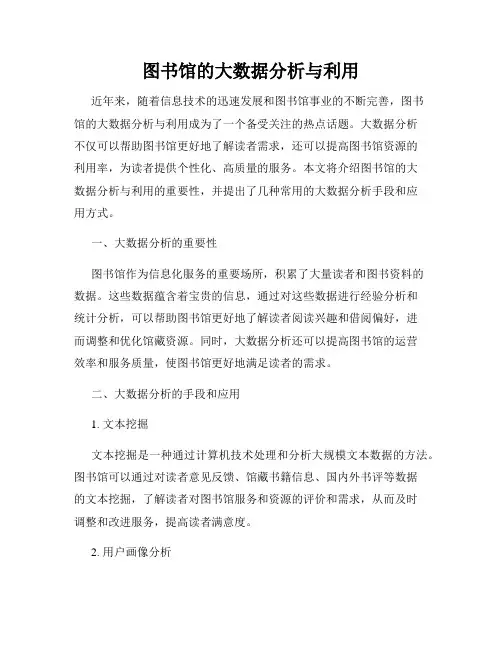 图书馆的大数据分析与利用

近年来，随着信息技术的迅速发展和图书馆事业的不断完善，图书馆的大数据分析与利用成为了一个备受关注的热点话题。大数据分析不仅可以帮助图书馆更好地了解读者需求，还可以提高图书馆资源的利用率，为读者提供个性化、高质量的服务。本文将介绍图书馆的大数据分析与利用的重要性，并提出了几种常用的大数据分析手段和应用方式。

一、大数据分析的重要性

图书馆作为信息化服务的重要场所，积累了大量读者和图书资料的数据。这些数据蕴含着宝贵的信息，通过对这些数据进行经验分析和统计分析，可以帮助图书馆更好地了解读者阅读兴趣和借阅偏好，进而调整和优化馆藏资源。同时，大数据分析还可以提高图书馆的运营效率和服务质量，使图书馆更好地满足读者的需求。

二、大数据分析的手段和应用

1. 文本挖掘

文本挖掘是一种通过计算机技术处理和分析大规模文本数据的方法。图书馆可以通过对读者意见反馈、馆藏书籍信息、国内外书评等数据的文本挖掘，了解读者对图书馆服务和资源的评价和需求，从而及时调整和改进服务，提高读者满意度。

2. 用户画像分析